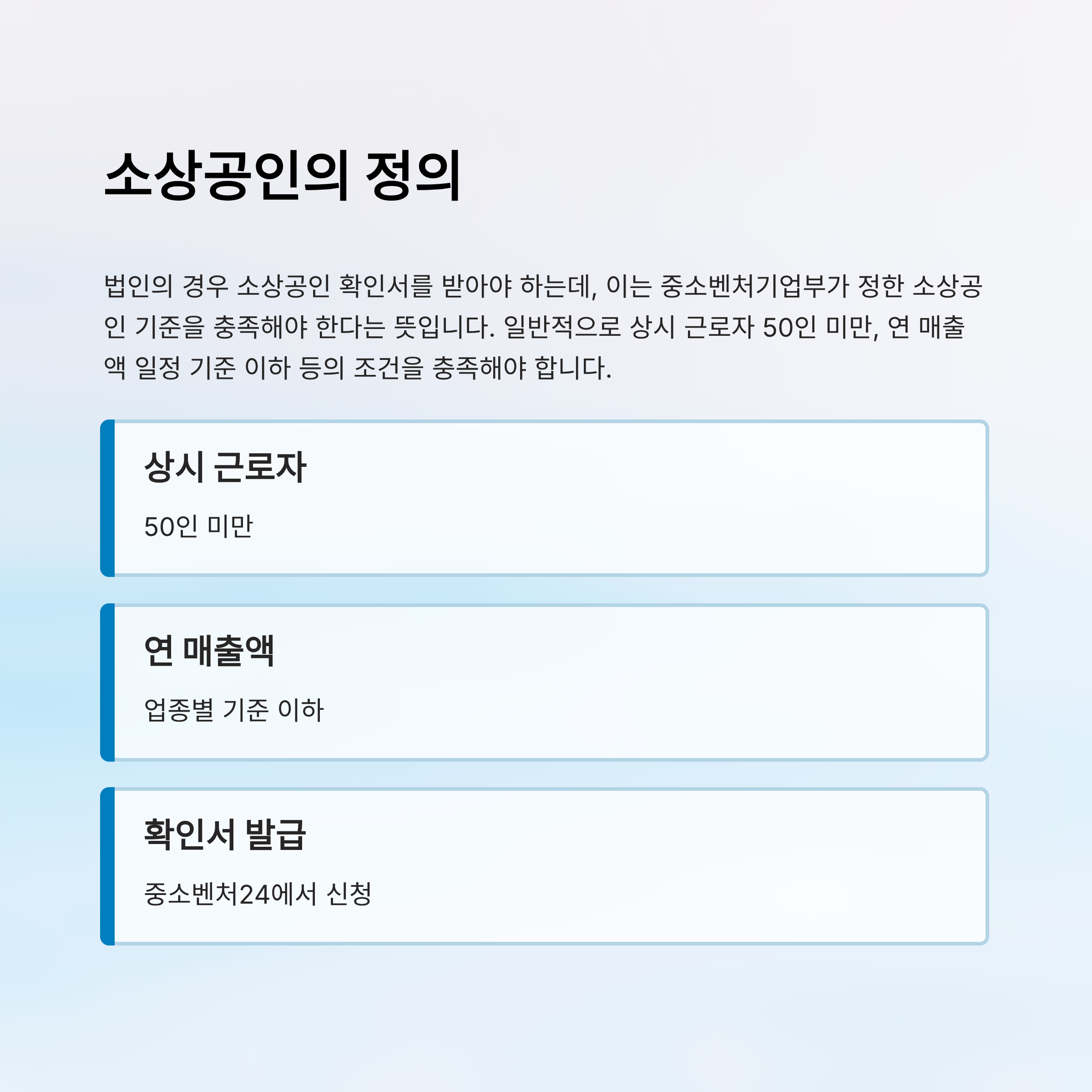 소상공인의 정의

법인의 경우 소상공인 확인서를 받아야 하는데, 이는 중소벤처기업부가 정한 소상공인 기준을 충족해야 한다는 뜻입니다. 일반적으로 상시 근로자 50인 미만, 연 매출액 일정 기준 이하 등의 조건을 충족해야 합니다.

상시 근로자

50인 미만

연 매출액

업종별 기준 이하

확인서 발급

중소벤처24에서 신청